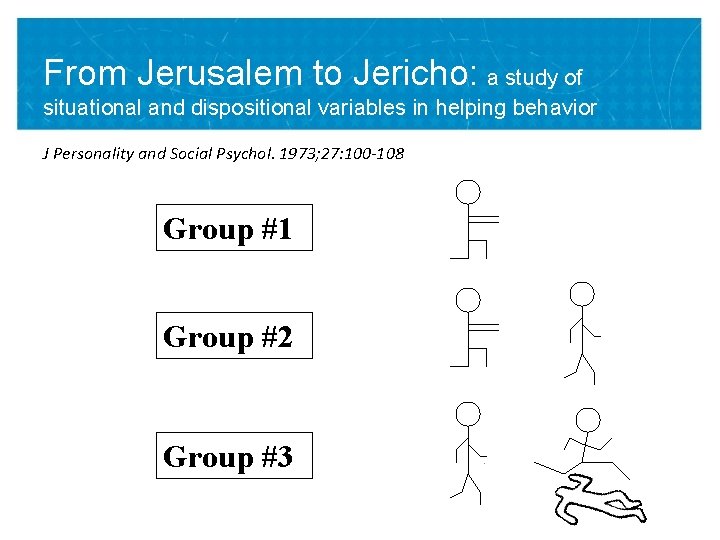 From Jerusalem to Jericho: a study of situational and dispositional variables in helping behavior

J Personality and Social Psychol. 1973;27:100-108

Group #1

Group #2

Group #3